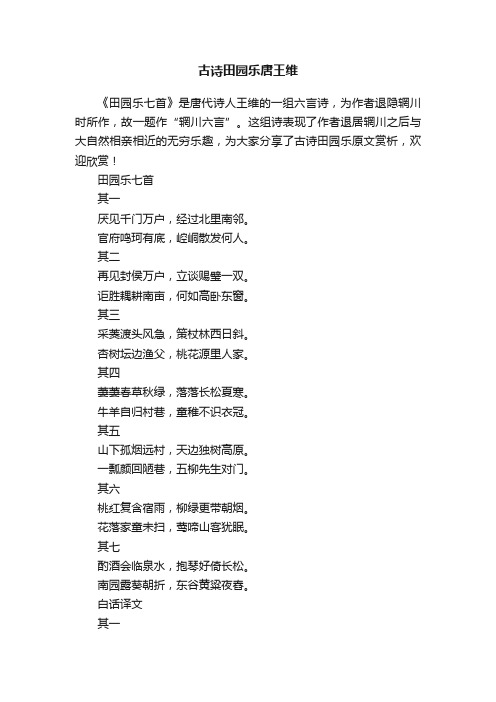 古诗田园乐唐王维

《田园乐七首》是唐代诗人王维的一组六言诗，为作者退隐辋川时所作，故一题作“辋川六言”。这组诗表现了作者退居辋川之后与大自然相亲相近的无穷乐趣，为大家分享了古诗田园乐原文赏析，欢迎欣赏！

田园乐七首

其一

厌见千门万户，经过北里南邻。

官府鸣珂有底，崆峒散发何人。

其二

再见封侯万户，立谈赐璧一双。

讵胜耦耕南亩，何如高卧东窗。

其三

采菱渡头风急，策杖林西日斜。

杏树坛边渔父，桃花源里人家。

其四

萋萋春草秋绿，落落长松夏寒。

牛羊自归村巷，童稚不识衣冠。

其五

山下孤烟远村，天边独树高原。

一瓢颜回陋巷，五柳先生对门。

其六

桃红复含宿雨，柳绿更带朝烟。

花落家童未扫，莺啼山客犹眠。

其七

酌酒会临泉水，抱琴好倚长松。

南园露葵朝折，东谷黄粱夜舂。

白话译文

其一